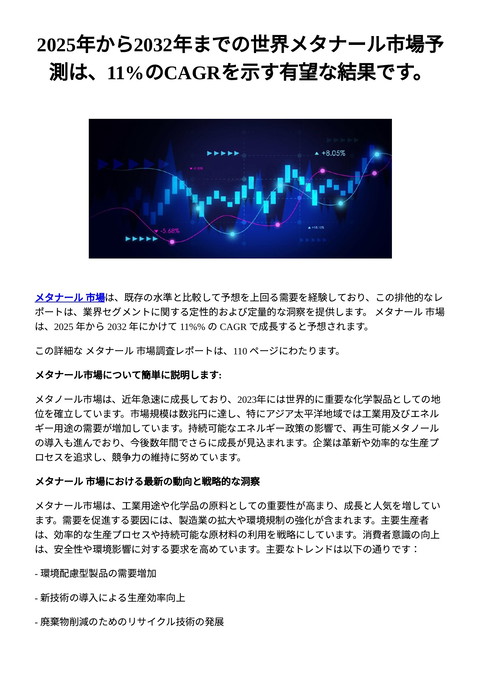 2025年から2032年までの世界メタナール市場予測は、11%のCAGRを示す有望な結果です。

+8.05%

-5.68%

メタナール 市場は、既存の水準と比較して予想を上回る需要を経験しており、この排他的なレポートは、業界セグメントに関する定性的および定量的な洞察を提供します。 メタナール 市場は、2025 年から 2032 年にかけて 11%% の CAGR で成長すると予想されます。

この詳細な メタナール 市場調査レポートは、110 ページにわたります。

メタナール市場について簡単に説明します:

メタノール市場は、近年急速に成長しており、2023年には世界的に重要な化学製品としての地位を確立しています。市場規模は数兆円に達し、特にアジア太平洋地域では工業用及びエネルギー用途の需要が増加しています。持続可能なエネルギー政策の影響で、再生可能メタノールの導入も進んでおり、今後数年間でさらに成長が見込まれます。企業は革新や効率的な生産プロセスを追求し、競争力の維持に努めています。

メタナール 市場における最新の動向と戦略的な洞察

メタナール市場は、工業用途や化学品の原料としての重要性が高まり、成長と人気を増しています。需要を促進する要因には、製造業の拡大や環境規制の強化が含まれます。主要生産者は、効率的な生産プロセスや持続可能な原材料の利用を戦略にしています。消費者意識の向上は、安全性や環境影響に対する要求を高めています。主要なトレンドは以下の通りです：

- 環境配慮型製品の需要増加

- 新技術の導入による生産効率向上

- 廃棄物削減のためのリサイクル技術の発展